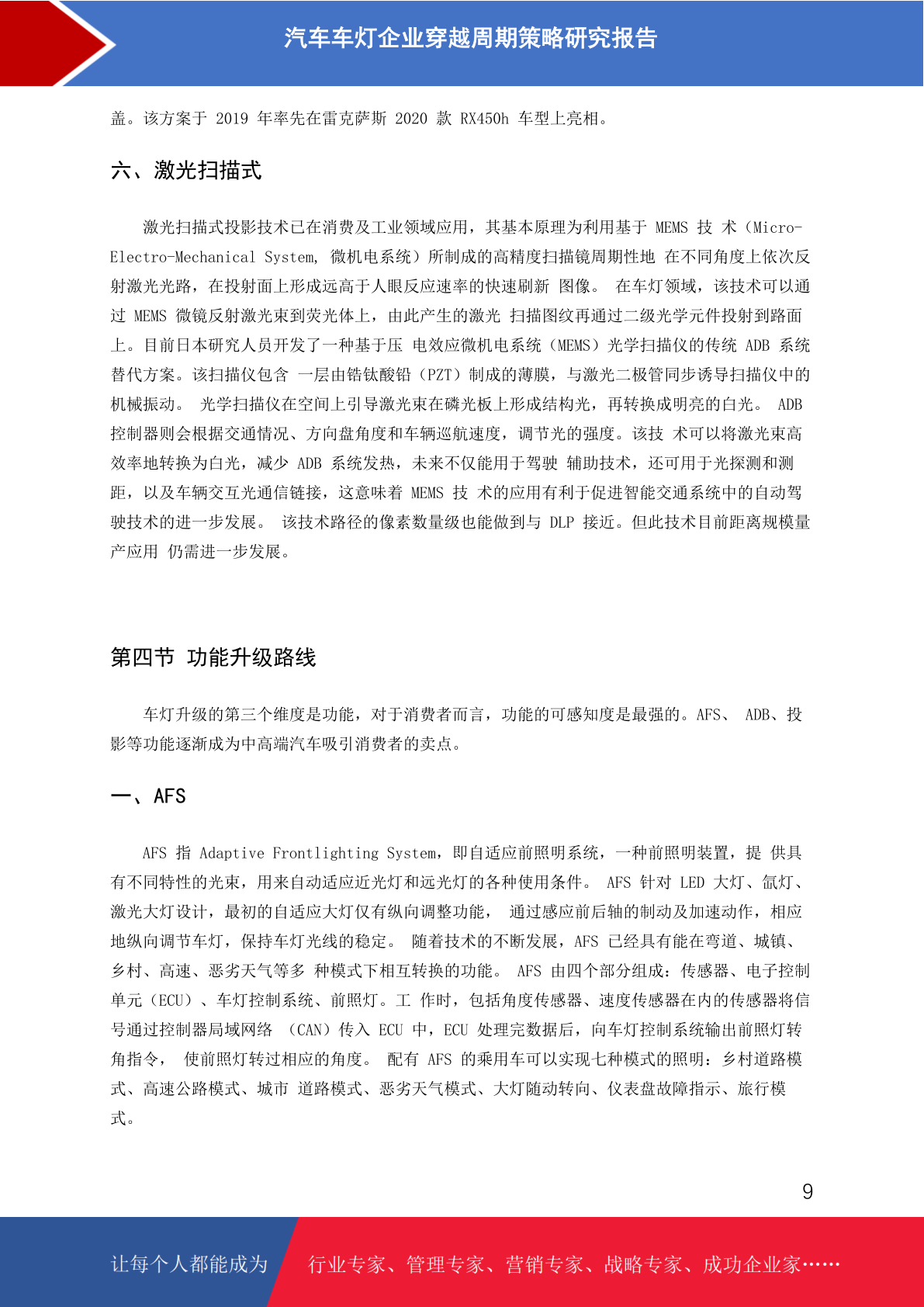 汽车车灯企业穿越周期策略研究报告

盖。该方案于 2019 年率先在雷克萨斯 2020 款 RX450h 车型上亮相。

六、激光扫描式

激光扫描式投影技术已在消费及工业领域应用，其基本原理为利用基于 MEMS 技 术（Micro-Electro-Mechanical System, 微机电系统）所制成的高精度扫描镜周期性地 在不同角度上依次反射激光光路，在投射面上形成远高于人眼反应速率的快速刷新 图像。 在车灯领域，该技术可以通过 MEMS 微镜反射激光束到荧光体上，由此产生的激光 扫描图纹再通过二级光学元件投射到路面上。目前日本研究人员开发了一种基于压 电效应微机电系统（MEMS）光学扫描仪的传统 ADB 系统替代方案。该扫描仪包含 一层由锆钛酸铅（PZT）制成的薄膜，与激光二极管同步诱导扫描仪中的机械振动。 光学扫描仪在空间上引导激光束在磷光板上形成结构光，再转换成明亮的白光。 ADB 控制器则会根据交通情况、方向盘角度和车辆巡航速度，调节光的强度。该技 术可以将激光束高效率地转换为白光，减少 ADB 系统发热，未来不仅能用于驾驶 辅助技术，还可用于光探测和测距，以及车辆交互光通信链接，这意味着 MEMS 技 术的应用有利于促进智能交通系统中的自动驾驶技术的进一步发展。 该技术路径的像素数量级也能做到与 DLP 接近。但此技术目前距离规模量产应用 仍需进一步发展。

第四节 功能升级路线

车灯升级的第三个维度是功能，对于消费者而言，功能的可感知度是最强的。AFS、 ADB、投影等功能逐渐成为中高端汽车吸引消费者的卖点。

一、AFS

AFS 指 Adaptive Frontlighting System，即自适应前照明系统，一种前照明装置，提 供具有不同特性的光束，用来自动适应近光灯和远光灯的各种使用条件。 AFS 针对 LED 大灯、氙灯、激光大灯设计，最初的自适应大灯仅有纵向调整功能， 通过感应前后轴的制动及加速动作，相应地纵向调节车灯，保持车灯光线的稳定。 随着技术的不断发展，AFS 已经具有能在弯道、城镇、乡村、高速、恶劣天气等多 种模式下相互转换的功能。 AFS 由四个部分组成：传感器、电子控制单元（ECU）、车灯控制系统、前照灯。工 作时，包括角度传感器、速度传感器在内的传感器将信号通过控制器局域网络 （CAN）传入 ECU 中，ECU 处理完数据后，向车灯控制系统输出前照灯转角指令， 使前照灯转过相应的角度。 配有 AFS 的乘用车可以实现七种模式的照明：乡村道路模式、高速公路模式、城市 道路模式、恶劣天气模式、大灯随动转向、仪表盘故障指示、旅行模式。

9

让每个人都能成为 行业专家、管理专家、营销专家、战略专家、成功企业家……